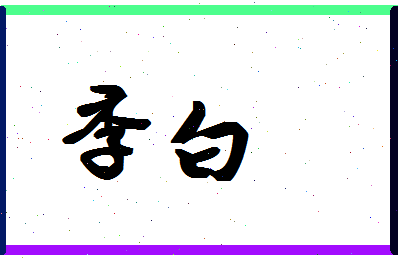 李白